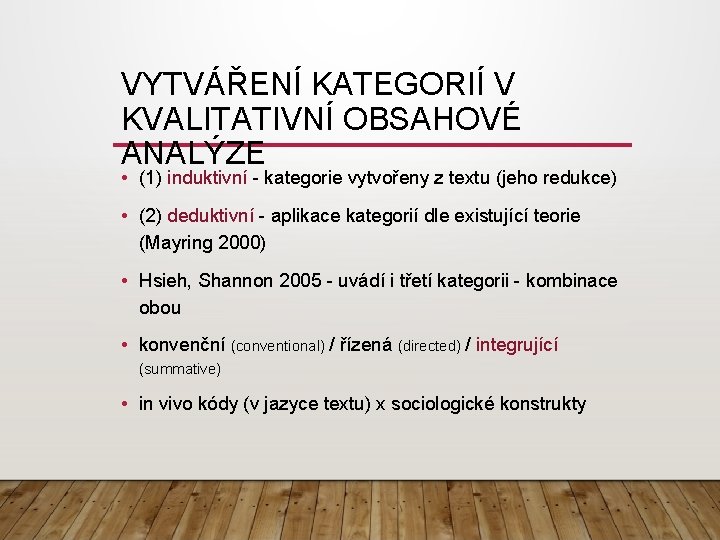 VYTVÁŘENÍ KATEGORIÍ V KVALITATIVNÍ OBSAHOVÉ ANALÝZE

• (1) induktivní - kategorie vytvořeny z textu (jeho redukce)

• (2) deduktivní - aplikace kategorií dle existující teorie (Mayring 2000)

• Hsieh, Shannon 2005 - uvádí i třetí kategorii - kombinace obou

• konvenční (conventional) / řízená (directed) / integrující (summative)

• in vivo kódy (v jazyce textu) x sociologické konstrukty